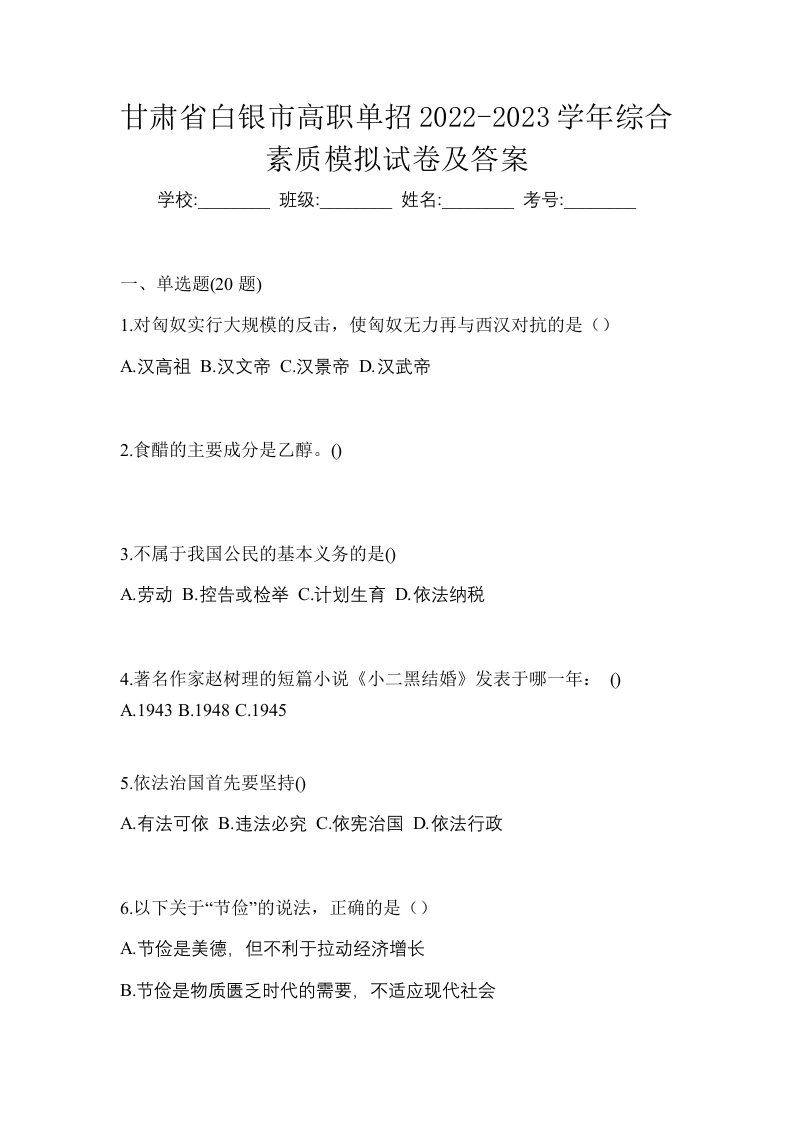 甘肃省白银市高职单招2022-2023学年综合素质模拟试卷及答案

学校:________ 班级:________ 姓名:________ 考号:________

一、单选题(20 题)

1.对匈奴实行大规模的反击，使匈奴无力再与西汉对抗的是（）

A.汉高祖 B.汉文帝 C.汉景帝 D.汉武帝

2.食醋的主要成分是乙醇。()

3.不属于我国公民的基本义务的是()

A.劳动 B.控告或检举 C.计划生育 D.依法纳税

4.著名作家赵树理的短篇小说《小二黑结婚》发表于哪一年： ()

A.1943 B.1948 C.1945

5.依法治国首先要坚持()

A.有法可依 B.违法必究 C.依宪治国 D.依法行政

6.以下关于“节俭”的说法，正确的是（）

A.节俭是美德, 但不利于拉动经济增长

B.节俭是物质匮乏时代的需要, 不适应现代社会